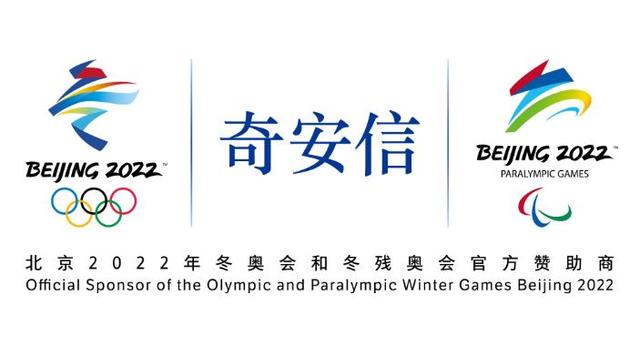 BEIJING 2022™

奇安信

BEIJING 2022™
PARALYMPIC GAMES

北京2022年冬奥会和冬残奥会官方赞助商
Official Sponsor of the Olympic and Paralympic Winter Games Beijing 2022